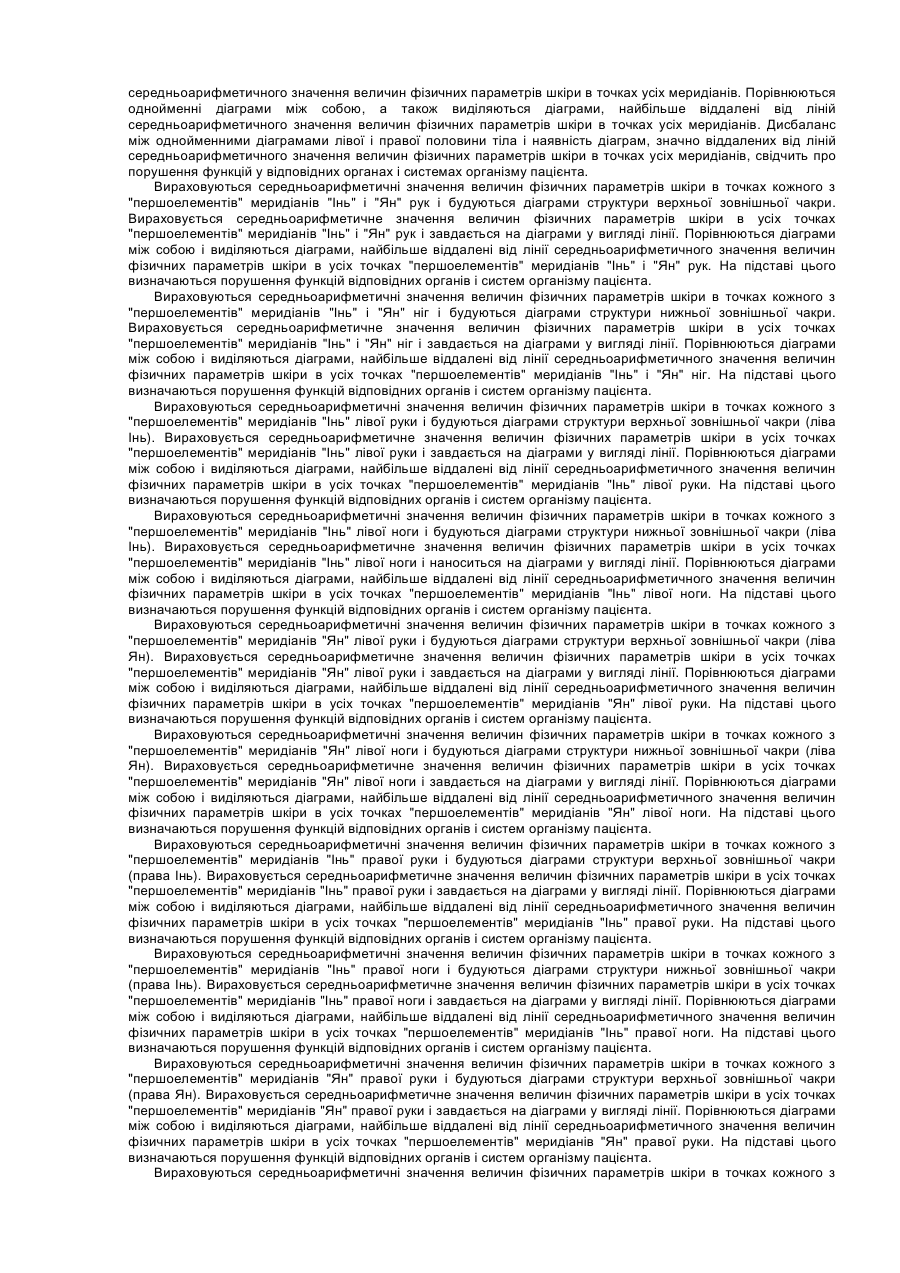 середньоарифметичного значення величин фізичних параметрів шкіри в точках усіх меридіанів. Порівнюються однойменні діаграми між собою, а також виділяються діаграми, найбільше віддалені від ліній середньоарифметичного значення величин фізичних параметрів шкіри в точках усіх меридіанів. Дисбаланс між однойменними діаграмами лівої і правої половини тіла і наявність діаграм, значно віддалених від ліній середньоарифметичного значення величин фізичних параметрів шкіри в точках усіх меридіанів, свідчить про порушення функцій у відповідних органах і системах організму пацієнта.

Вираховуються середньоарифметичні значення величин фізичних параметрів шкіри в точках кожного з "першоелементів" меридіанів "Інь" і "Ян" рук і будуються діаграми структури верхньої зовнішньої чакри. Вираховується середньоарифметичне значення величин фізичних параметрів шкіри в усіх точках "першоелементів" меридіанів "Інь" і "Ян" рук і завдається на діаграми у вигляді лінії. Порівнюються діаграми між собою і виділяються діаграми, найбільше віддалені від лінії середньоарифметичного значення величин фізичних параметрів шкіри в усіх точках "першоелементів" меридіанів "Інь" і "Ян" рук. На підставі цього визначаються порушення функцій відповідних органів і систем організму пацієнта.

Вираховуються середньоарифметичні значення величин фізичних параметрів шкіри в точках кожного з "першоелементів" меридіанів "Інь" і "Ян" ніг і будуються діаграми структури нижньої зовнішньої чакри. Вираховується середньоарифметичне значення величин фізичних параметрів шкіри в усіх точках "першоелементів" меридіанів "Інь" і "Ян" ніг і завдається на діаграми у вигляді лінії. Порівнюються діаграми між собою і виділяються діаграми, найбільше віддалені від лінії середньоарифметичного значення величин фізичних параметрів шкіри в усіх точках "першоелементів" меридіанів "Інь" і "Ян" ніг. На підставі цього визначаються порушення функцій відповідних органів і систем організму пацієнта.

Вираховуються середньоарифметичні значення величин фізичних параметрів шкіри в точках кожного з "першоелементів" меридіанів "Інь" лівої руки і будуються діаграми структури верхньої зовнішньої чакри (ліва Інь). Вираховується середньоарифметичне значення величин фізичних параметрів шкіри в усіх точках "першоелементів" меридіанів "Інь" лівої руки і завдається на діаграми у вигляді лінії. Порівнюються діаграми між собою і виділяються діаграми, найбільше віддалені від лінії середньоарифметичного значення величин фізичних параметрів шкіри в усіх точках "першоелементів" меридіанів "Інь" лівої руки. На підставі цього визначаються порушення функцій відповідних органів і систем організму пацієнта.

Вираховуються середньоарифметичні значення величин фізичних параметрів шкіри в точках кожного з "першоелементів" меридіанів "Інь" лівої ноги і будуються діаграми структури нижньої зовнішньої чакри (ліва Інь). Вираховується середньоарифметичне значення величин фізичних параметрів шкіри в усіх точках "першоелементів" меридіанів "Інь" лівої ноги і наноситься на діаграми у вигляді лінії. Порівнюються діаграми між собою і виділяються діаграми, найбільше віддалені від лінії середньоарифметичного значення величин фізичних параметрів шкіри в усіх точках "першоелементів" меридіанів "Інь" лівої ноги. На підставі цього визначаються порушення функцій відповідних органів і систем організму пацієнта.

Вираховуються середньоарифметичні значення величин фізичних параметрів шкіри в точках кожного з "першоелементів" меридіанів "Ян" лівої руки і будуються діаграми структури верхньої зовнішньої чакри (ліва Ян). Вираховується середньоарифметичне значення величин фізичних параметрів шкіри в усіх точках "першоелементів" меридіанів "Ян" лівої руки і завдається на діаграми у вигляді лінії. Порівнюються діаграми між собою і виділяються діаграми, найбільше віддалені від лінії середньоарифметичного значення величин фізичних параметрів шкіри в усіх точках "першоелементів" меридіанів "Ян" лівої руки. На підставі цього визначаються порушення функцій відповідних органів і систем організму пацієнта.

Вираховуються середньоарифметичні значення величин фізичних параметрів шкіри в точках кожного з "першоелементів" меридіанів "Ян" лівої ноги і будуються діаграми структури нижньої зовнішньої чакри (ліва Ян). Вираховується середньоарифметичне значення величин фізичних параметрів шкіри в усіх точках "першоелементів" меридіанів "Ян" лівої ноги і завдається на діаграми у вигляді лінії. Порівнюються діаграми між собою і виділяються діаграми, найбільше віддалені від лінії середньоарифметичного значення величин фізичних параметрів шкіри в усіх точках "першоелементів" меридіанів "Ян" лівої ноги. На підставі цього визначаються порушення функцій відповідних органів і систем організму пацієнта.

Вираховуються середньоарифметичні значення величин фізичних параметрів шкіри в точках кожного з "першоелементів" меридіанів "Інь" правої руки і будуються діаграми структури верхньої зовнішньої чакри (права Інь). Вираховується середньоарифметичне значення величин фізичних параметрів шкіри в усіх точках "першоелементів" меридіанів "Інь" правої руки і завдається на діаграми у вигляді лінії. Порівнюються діаграми між собою і виділяються діаграми, найбільше віддалені від лінії середньоарифметичного значення величин фізичних параметрів шкіри в усіх точках "першоелементів" меридіанів "Інь" правої руки. На підставі цього визначаються порушення функцій відповідних органів і систем організму пацієнта.

Вираховуються середньоарифметичні значення величин фізичних параметрів шкіри в точках кожного з "першоелементів" меридіанів "Інь" правої ноги і будуються діаграми структури нижньої зовнішньої чакри (права Інь). Вираховується середньоарифметичне значення величин фізичних параметрів шкіри в усіх точках "першоелементів" меридіанів "Інь" правої ноги і завдається на діаграми у вигляді лінії. Порівнюються діаграми між собою і виділяються діаграми, найбільше віддалені від лінії середньоарифметичного значення величин фізичних параметрів шкіри в усіх точках "першоелементів" меридіанів "Інь" правої ноги. На підставі цього визначаються порушення функцій відповідних органів і систем організму пацієнта.

Вираховуються середньоарифметичні значення величин фізичних параметрів шкіри в точках кожного з "першоелементів" меридіанів "Ян" правої руки і будуються діаграми структури верхньої зовнішньої чакри (права Ян). Вираховується середньоарифметичне значення величин фізичних параметрів шкіри в усіх точках "першоелементів" меридіанів "Ян" правої руки і завдається на діаграми у вигляді лінії. Порівнюються діаграми між собою і виділяються діаграми, найбільше віддалені від лінії середньоарифметичного значення величин фізичних параметрів шкіри в усіх точках "першоелементів" меридіанів "Ян" правої руки. На підставі цього визначаються порушення функцій відповідних органів і систем організму пацієнта.

Вираховуються середньоарифметичні значення величин фізичних параметрів шкіри в точках кожного з